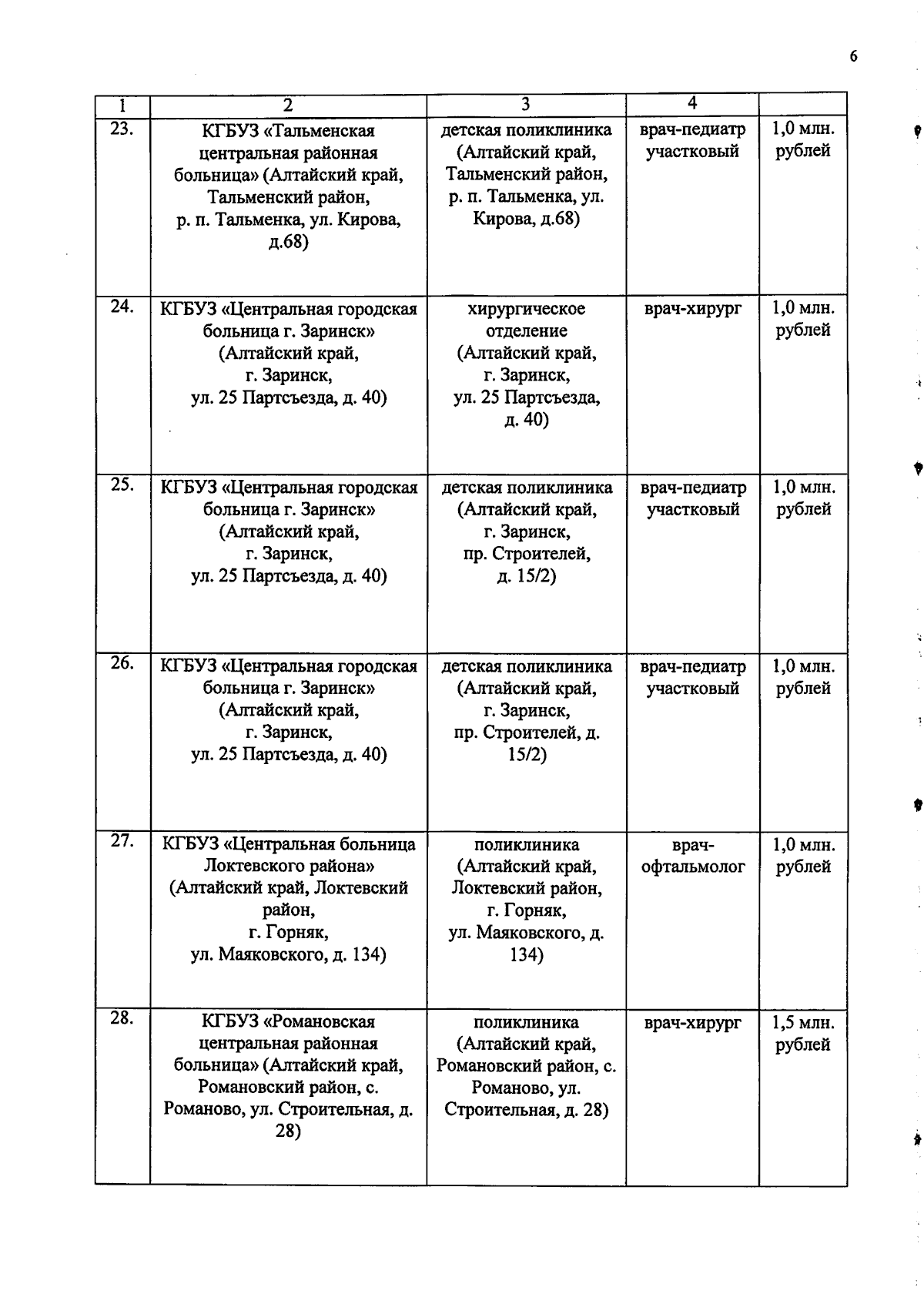 6

| 1 | 2 | 3 | 4 | |
|---|---|---|---|---|
| 23. | КГБУЗ «Тальменская центральная районная больница» (Алтайский край, Тальменский район, р. п. Тальменка, ул. Кирова, д.68) | детская поликлиника (Алтайский край, Тальменский район, р. п. Тальменка, ул. Кирова, д.68) | врач-педиатр участковый | 1,0 млн. рублей |
| 24. | КГБУЗ «Центральная городская больница г. Заринск» (Алтайский край, г. Заринск, ул. 25 Партсъезда, д. 40) | хирургическое отделение (Алтайский край, г. Заринск, ул. 25 Партсъезда, д. 40) | врач-хирург | 1,0 млн. рублей |
| 25. | КГБУЗ «Центральная городская больница г. Заринск» (Алтайский край, г. Заринск, ул. 25 Партсъезда, д. 40) | детская поликлиника (Алтайский край, г. Заринск, пр. Строителей, д. 15/2) | врач-педиатр участковый | 1,0 млн. рублей |
| 26. | КГБУЗ «Центральная городская больница г. Заринск» (Алтайский край, г. Заринск, ул. 25 Партсъезда, д. 40) | детская поликлиника (Алтайский край, г. Заринск, пр. Строителей, д. 15/2) | врач-педиатр участковый | 1,0 млн. рублей |
| 27. | КГБУЗ «Центральная больница Локтевского района» (Алтайский край, Локтевский район, г. Горняк, ул. Маяковского, д. 134) | поликлиника (Алтайский край, Локтевский район, г. Горняк, ул. Маяковского, д. 134) | врач-офтальмолог | 1,0 млн. рублей |
| 28. | КГБУЗ «Романовская центральная районная больница» (Алтайский край, Романовский район, с. Романово, ул. Строительная, д. 28) | поликлиника (Алтайский край, Романовский район, с. Романово, ул. Строительная, д. 28) | врач-хирург | 1,5 млн. рублей |